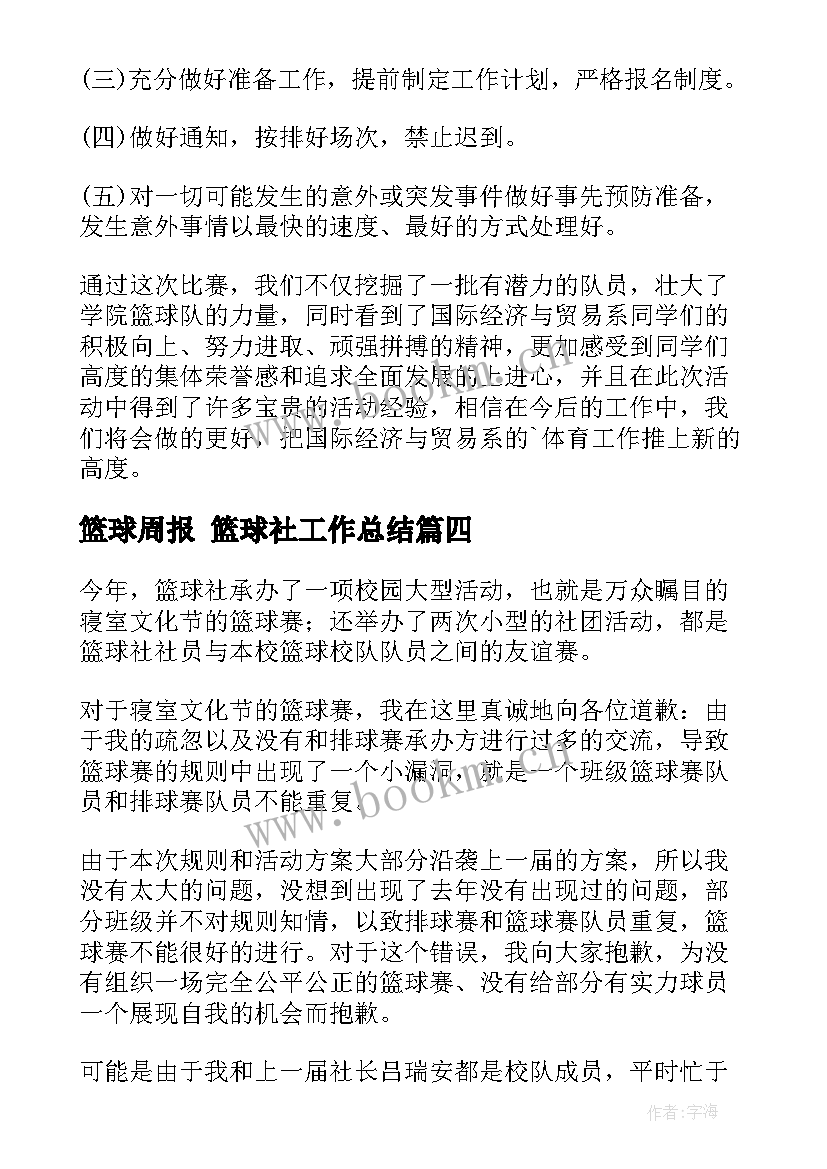 (三)充分做好准备工作，提前制定工作计划，严格报名制度。

(四)做好通知，按排好场次，禁止迟到。

(五)对一切可能发生的意外或突发事件做好事先预防准备，发生意外事情以最快的速度、最好的方式处理好。

通过这次比赛，我们不仅挖掘了一批有潜力的队员，壮大了学院篮球队的力量，同时看到了国际经济与贸易系同学们的积极向上、努力进取、顽强拼搏的精神，更加感受到同学们高度的集体荣誉感和追求全面发展的上进心，并且在此次活动中得到了许多宝贵的活动经验，相信在今后的工作中，我们将会做的更好，把国际经济与贸易系的`体育工作推上新的高度。

篮球周报 篮球社工作总结篇四

今年，篮球社承办了一项校园大型活动，也就是万众瞩目的寝室文化节的篮球赛；还举办了两次小型的社团活动，都是篮球社社员与本校篮球校队队员之间的友谊赛。

对于寝室文化节的篮球赛，我在这里真诚地向各位道歉：由于我的疏忽以及没有和排球赛承办方进行过多的交流，导致篮球赛的规则中出现了一个小漏洞，就是一个班级篮球赛队员和排球赛队员不能重复。

由于本次规则和活动方案大部分沿袭上一届的方案，所以我没有太大的问题，没想到出现了去年没有出现过的问题，部分班级并不对规则知情，以致排球赛和篮球赛队员重复，篮球赛不能很好的进行。对于这个错误，我向大家抱歉，为没有组织一场完全公平公正的篮球赛、没有给部分有实力球员一个展现自我的机会而抱歉。

可能是由于我和上一届社长吕瑞安都是校队成员，平时忙于

www.bookm.com

作者：宇海